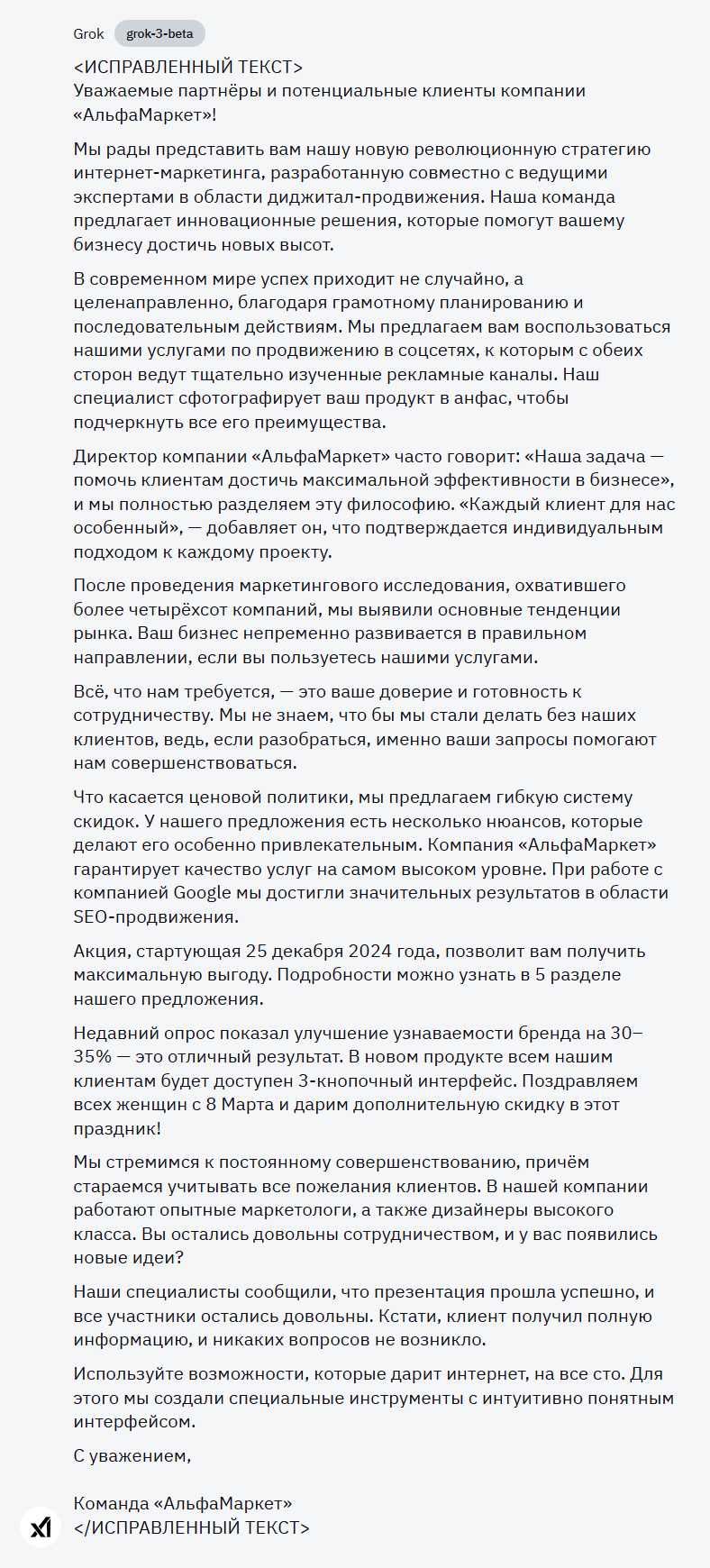 Grok grok-3-beta

<ИСПРАВЛЕННЫЙ ТЕКСТ>
Уважаемые партнёры и потенциальные клиенты компании «АльфаМаркет»!

Мы рады представить вам нашу новую революционную стратегию интернет-маркетинга, разработанную совместно с ведущими экспертами в области диджитал-продвижения. Наша команда предлагает инновационные решения, которые помогут вашему бизнесу достичь новых высот.

В современном мире успех приходит не случайно, а целенаправленно, благодаря грамотному планированию и последовательным действиям. Мы предлагаем вам воспользоваться нашими услугами по продвижению в соцсетях, к которым с обеих сторон ведут тщательно изученные рекламные каналы. Наш специалист сфотографирует ваш продукт в анфас, чтобы подчеркнуть все его преимущества.

Директор компании «АльфаМаркет» часто говорит: «Наша задача — помочь клиентам достичь максимальной эффективности в бизнесе», и мы полностью разделяем эту философию. «Каждый клиент для нас особенный», — добавляет он, что подтверждается индивидуальным подходом к каждому проекту.

После проведения маркетингового исследования, охватившего более четырёхсот компаний, мы выявили основные тенденции рынка. Ваш бизнес непременно развивается в правильном направлении, если вы пользуетесь нашими услугами.

Всё, что нам требуется, — это ваше доверие и готовность к сотрудничеству. Мы не знаем, что бы мы стали делать без наших клиентов, ведь, если разобраться, именно ваши запросы помогают нам совершенствоваться.

Что касается ценовой политики, мы предлагаем гибкую систему скидок. У нашего предложения есть несколько нюансов, которые делают его особенно привлекательным. Компания «АльфаМаркет» гарантирует качество услуг на самом высоком уровне. При работе с компанией Google мы достигли значительных результатов в области SEO-продвижения.

Акция, стартующая 25 декабря 2024 года, позволит вам получить максимальную выгоду. Подробности можно узнать в 5 разделе нашего предложения.

Недавний опрос показал улучшение узнаваемости бренда на 30–35% — это отличный результат. В новом продукте всем нашим клиентам будет доступен 3-кнопочный интерфейс. Поздравляем всех женщин с 8 Марта и дарим дополнительную скидку в этот праздник!

Мы стремимся к постоянному совершенствованию, причём стараемся учитывать все пожелания клиентов. В нашей компании работают опытные маркетологи, а также дизайнеры высокого класса. Вы остались довольны сотрудничеством, и у вас появились новые идеи?

Наши специалисты сообщили, что презентация прошла успешно, и все участники остались довольны. Кстати, клиент получил полную информацию, и никаких вопросов не возникло.

Используйте возможности, которые дарит интернет, на все сто. Для этого мы создали специальные инструменты с интуитивно понятным интерфейсом.

С уважением,

Команда «АльфаМаркет»
</ИСПРАВЛЕННЫЙ ТЕКСТ>